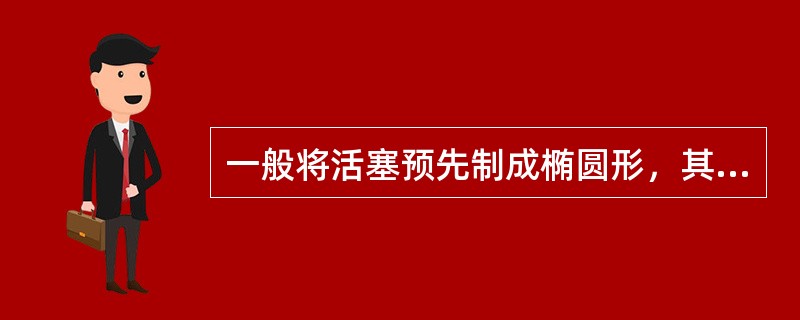 一般将活塞预先制成椭圆形，其...